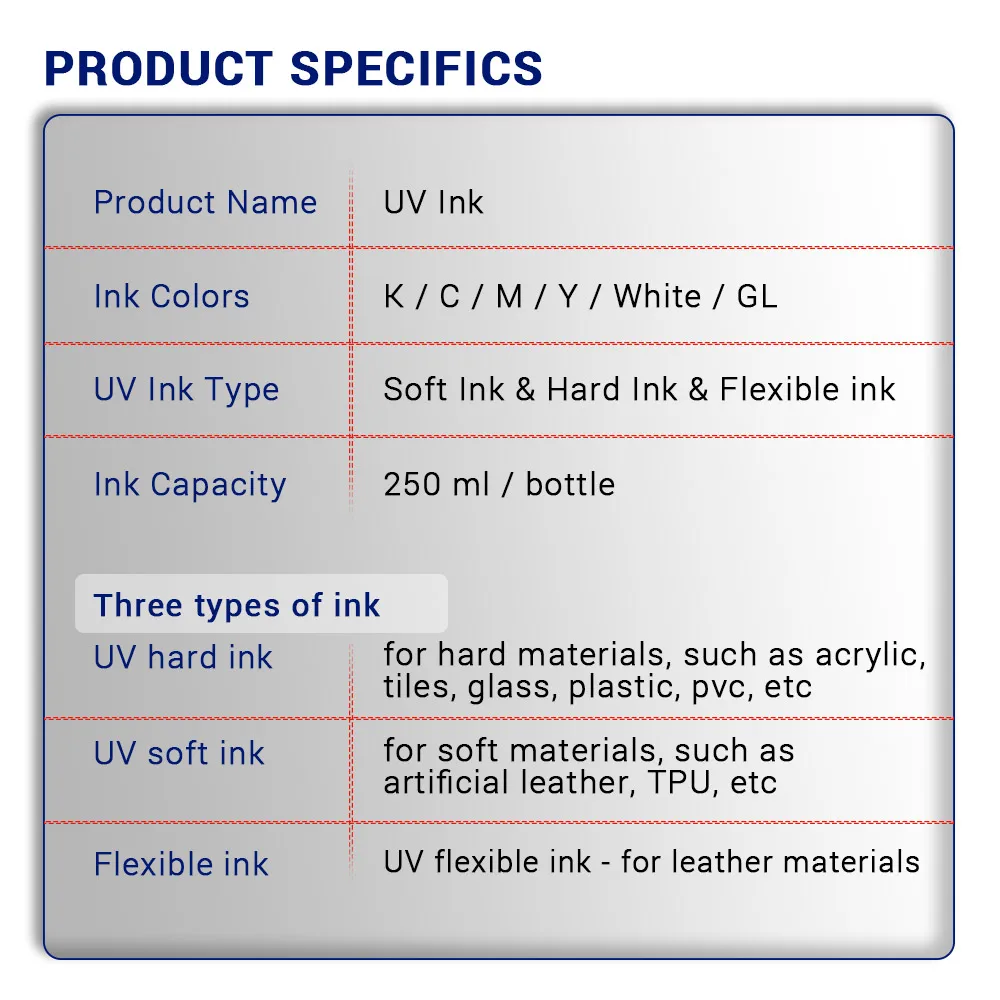 PRODUCT SPECIFICS

Product Name
UV Ink

Ink Colors
K / C / M / Y / White / GL

UV Ink Type
Soft Ink & Hard Ink & Flexible ink

Ink Capacity
250 ml / bottle

Three types of ink

UV hard ink
for hard materials, such as acrylic, tiles, glass, plastic, pvc, etc

UV soft ink
for soft materials, such as artificial leather, TPU, etc

Flexible ink
UV flexible ink - for leather materials